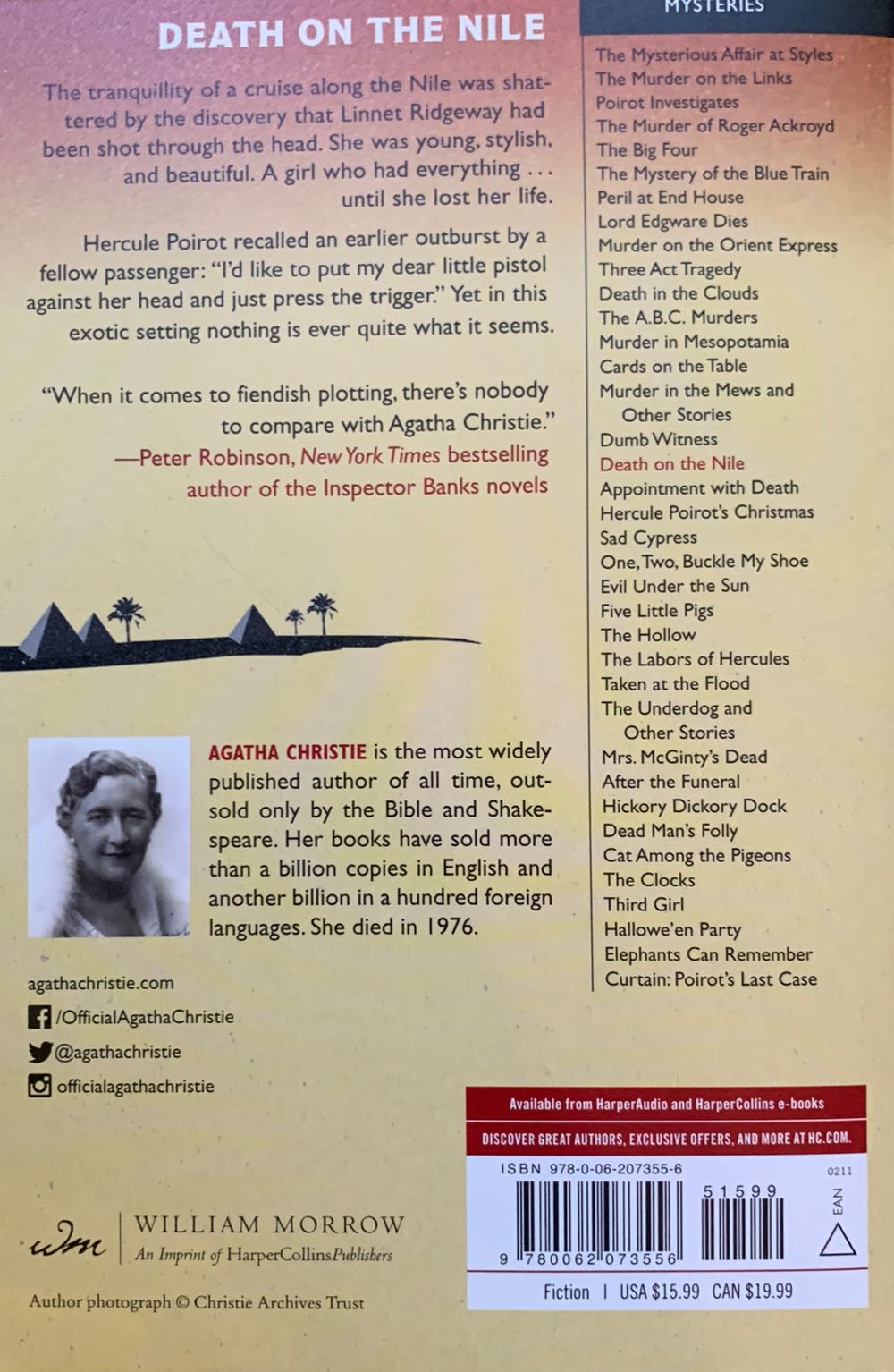 DEATH ON THE NILE

The tranquillity of a cruise along the Nile was shattered by the discovery that Linnet Ridgeway had been shot through the head. She was young, stylish, and beautiful. A girl who had everything . . . until she lost her life.

Hercule Poirot recalled an earlier outburst by a fellow passenger: "I'd like to put my dear little pistol against her head and just press the trigger." Yet in this exotic setting nothing is ever quite what it seems.

"When it comes to fiendish plotting, there's nobody to compare with Agatha Christie."
—Peter Robinson, New York Times bestselling author of the Inspector Banks novels

AGATHA CHRISTIE is the most widely published author of all time, outsold only by the Bible and Shakespeare. Her books have sold more than a billion copies in English and another billion in a hundred foreign languages. She died in 1976.

agathachristie.com
/OfficialAgathaChristie
@agathachristie
officialagathachristie

wm WILLIAM MORROW
An Imprint of HarperCollinsPublishers

Author photograph © Christie Archives Trust

MYSTERIES

The Mysterious Affair at Styles
The Murder on the Links
Poirot Investigates
The Murder of Roger Ackroyd
The Big Four
The Mystery of the Blue Train
Peril at End House
Lord Edgware Dies
Murder on the Orient Express
Three Act Tragedy
Death in the Clouds
The A.B.C. Murders
Murder in Mesopotamia
Cards on the Table
Murder in the Mews and Other Stories
Dumb Witness
Death on the Nile
Appointment with Death
Hercule Poirot's Christmas
Sad Cypress
One, Two, Buckle My Shoe
Evil Under the Sun
Five Little Pigs
The Hollow
The Labors of Hercules
Taken at the Flood
The Underdog and Other Stories
Mrs. McGinty's Dead
After the Funeral
Hickory Dickory Dock
Dead Man's Folly
Cat Among the Pigeons
The Clocks
Third Girl
Hallowe'en Party
Elephants Can Remember
Curtain: Poirot's Last Case

Available from HarperAudio and HarperCollins e-books
DISCOVER GREAT AUTHORS, EXCLUSIVE OFFERS, AND MORE AT HC.COM.
ISBN 978-0-06-207355-6
0211
51599
EAN
9 780062 073556
Fiction | USA $15.99 CAN $19.99